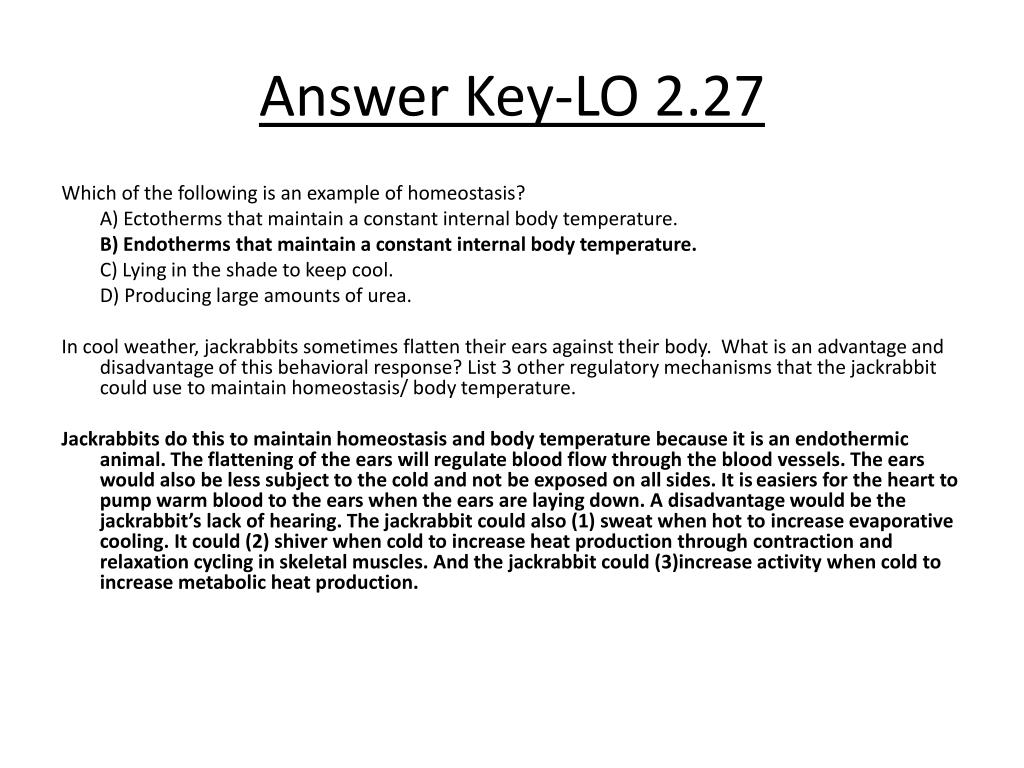 Answer Key-LO 2.27

Which of the following is an example of homeostasis?
A) Ectotherms that maintain a constant internal body temperature.
B) Endotherms that maintain a constant internal body temperature.
C) Lying in the shade to keep cool.
D) Producing large amounts of urea.

In cool weather, jackrabbits sometimes flatten their ears against their body. What is an advantage and disadvantage of this behavioral response? List 3 other regulatory mechanisms that the jackrabbit could use to maintain homeostasis/ body temperature.

Jackrabbits do this to maintain homeostasis and body temperature because it is an endothermic animal. The flattening of the ears will regulate blood flow through the blood vessels. The ears would also be less subject to the cold and not be exposed on all sides. It is easiers for the heart to pump warm blood to the ears when the ears are laying down. A disadvantage would be the jackrabbit's lack of hearing. The jackrabbit could also (1) sweat when hot to increase evaporative cooling. It could (2) shiver when cold to increase heat production through contraction and relaxation cycling in skeletal muscles. And the jackrabbit could (3)increase activity when cold to increase metabolic heat production.